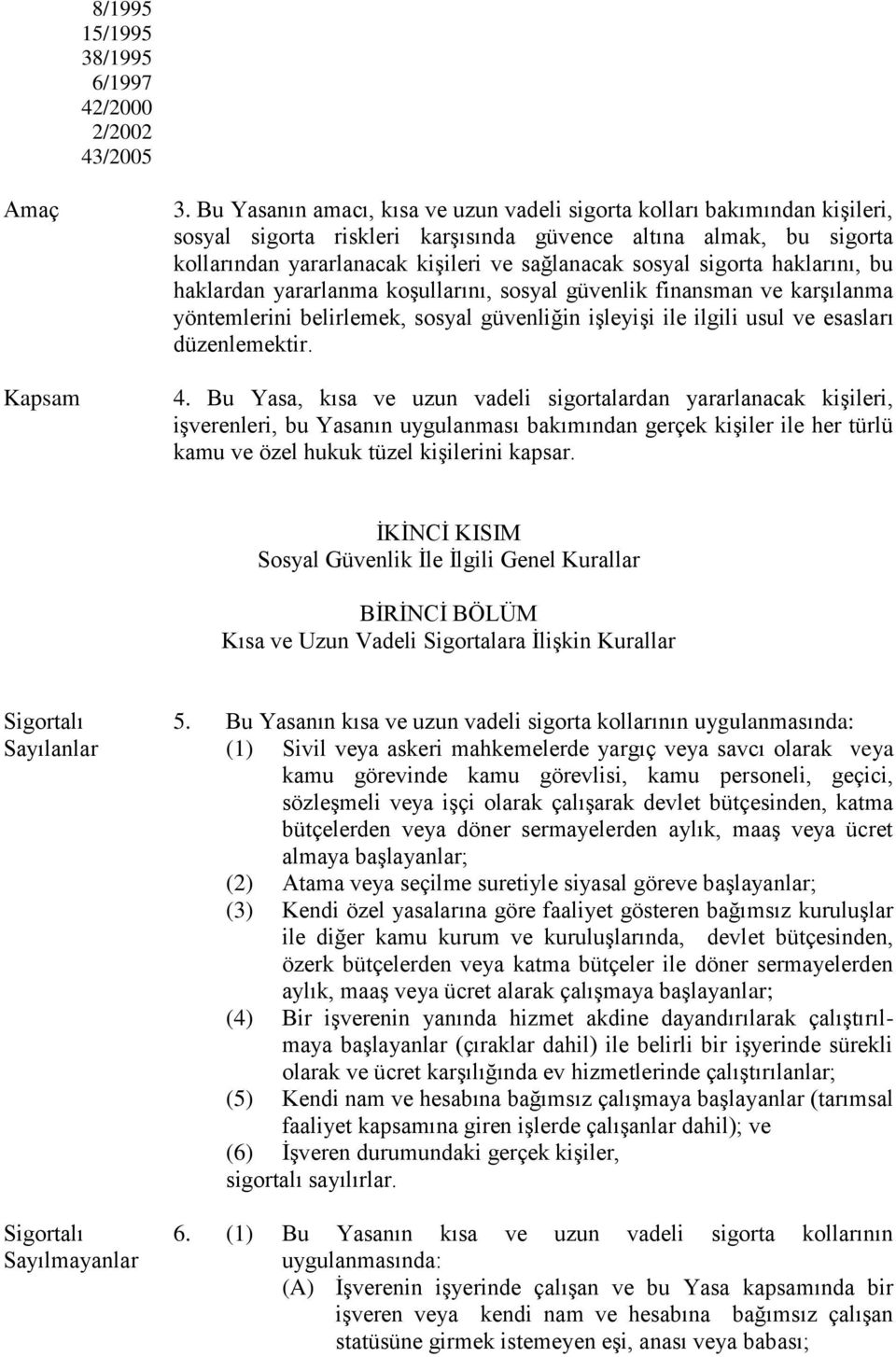 8/1995
15/1995
38/1995
6/1997
42/2000
2/2002
43/2005

Amaç

3. Bu Yasanın amacı, kısa ve uzun vadeli sigorta kolları bakımından kişileri, sosyal sigorta riskleri karşısında güvence altına almak, bu sigorta kollarından yararlanacak kişileri ve sağlanacak sosyal sigorta haklarını, bu haklardan yararlanma koşullarını, sosyal güvenlik finansman ve karşılanma yöntemlerini belirlemek, sosyal güvenliğin işleyişi ile ilgili usul ve esasları düzenlemektir.

Kapsam

4. Bu Yasa, kısa ve uzun vadeli sigortalardan yararlanacak kişileri, işverenleri, bu Yasanın uygulanması bakımından gerçek kişiler ile her türlü kamu ve özel hukuk tüzel kişilerini kapsar.

İKİNCİ KISIM
Sosyal Güvenlik İle İlgili Genel Kurallar

BİRİNCİ BÖLÜM
Kısa ve Uzun Vadeli Sigortalara İlişkin Kurallar

Sigortalı Sayılanlar

5. Bu Yasanın kısa ve uzun vadeli sigorta kollarının uygulanmasında:
(1) Sivil veya askeri mahkemelerde yargıç veya savcı olarak veya kamu görevinde kamu görevlisi, kamu personeli, geçici, sözleşmeli veya işçi olarak çalışarak devlet bütçesinden, katma bütçelerden veya döner sermayelerden aylık, maaş veya ücret almaya başlayanlar;
(2) Atama veya seçilme suretiyle siyasal göreve başlayanlar;
(3) Kendi özel yasalarına göre faaliyet gösteren bağımsız kuruluşlar ile diğer kamu kurum ve kuruluşlarında, devlet bütçesinden, özerk bütçelerden veya katma bütçeler ile döner sermayelerden aylık, maaş veya ücret alarak çalışmaya başlayanlar;
(4) Bir işverenin yanında hizmet akdine dayandırılarak çalıştırılmaya başlayanlar (çıraklar dahil) ile belirli bir işyerinde sürekli olarak ve ücret karşılığında ev hizmetlerinde çalıştırılanlar;
(5) Kendi nam ve hesabına bağımsız çalışmaya başlayanlar (tarımsal faaliyet kapsamına giren işlerde çalışanlar dahil); ve
(6) İşveren durumundaki gerçek kişiler,
sigortalı sayılırlar.

Sigortalı Sayılmayanlar

6. (1) Bu Yasanın kısa ve uzun vadeli sigorta kollarının uygulanmasında:
(A) İşverenin işyerinde çalışan ve bu Yasa kapsamında bir işveren veya kendi nam ve hesabına bağımsız çalışan statüsüne girmek istemeyen eşi, anası veya babası;